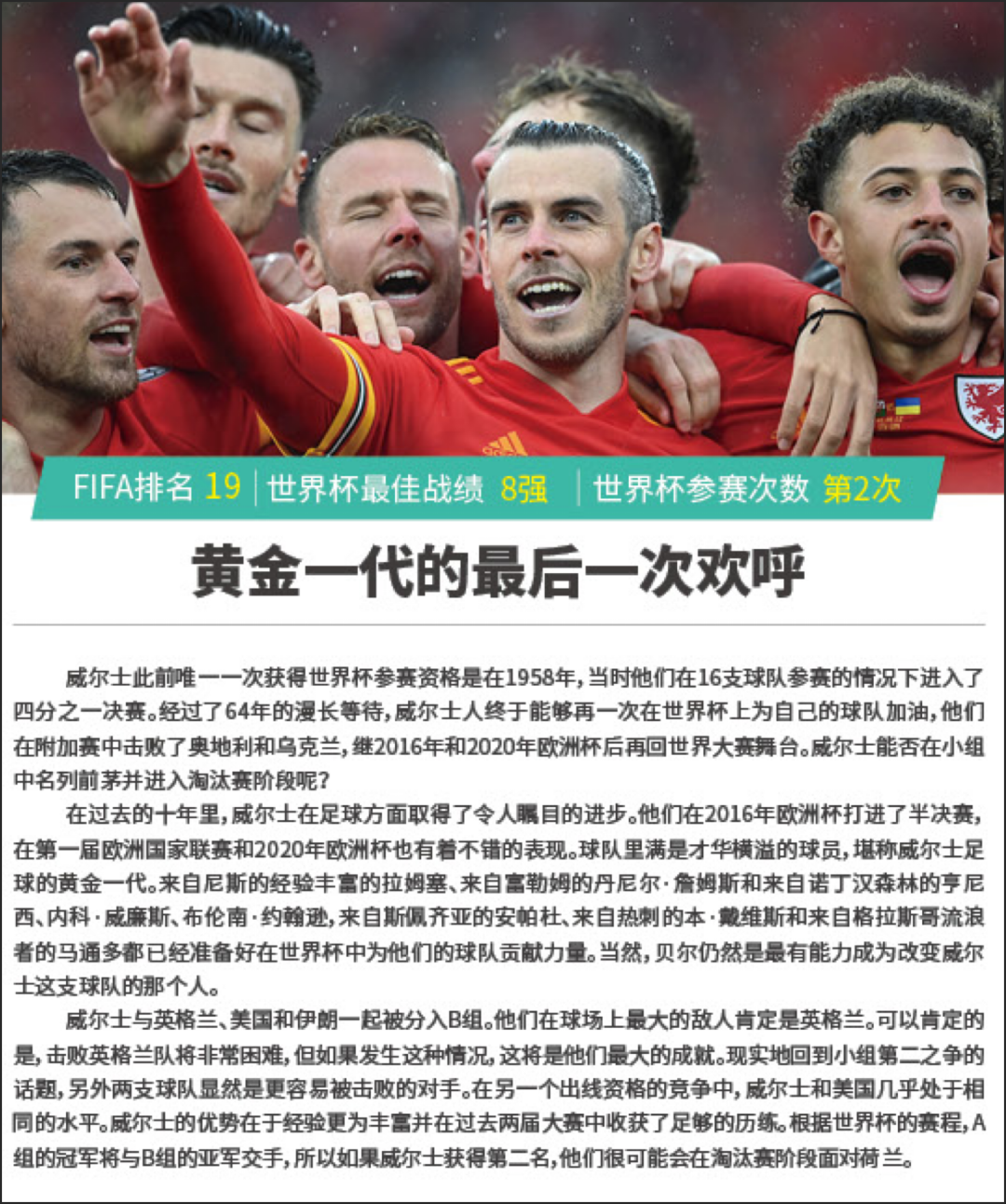 FIFA排名 19 | 世界杯最佳战绩 8强 | 世界杯参赛次数 第2次

黄金一代的最后一次欢呼

威尔士此前唯一一次获得世界杯参赛资格是在1958年，当时他们在16支球队参赛的情况下进入了四分之一决赛。经过了64年的漫长等待，威尔士人终于能够再一次在世界杯上为自己的球队加油，他们在附加赛中击败了奥地利和乌克兰，继2016年和2020年欧洲杯后再回世界大赛舞台。威尔士能否在小组中名列前茅并进入淘汰赛阶段呢？

在过去的十年里，威尔士在足球方面取得了令人瞩目的进步。他们在2016年欧洲杯打进了半决赛，在第一届欧洲国家联赛和2020年欧洲杯也有着不错的表现。球队里满是才华横溢的球员，堪称威尔士足球的黄金一代。来自尼斯的经验丰富的拉姆塞、来自富勒姆的丹尼尔·詹姆斯和来自诺丁汉森林的亨尼西、内科·威廉斯、布伦南·约翰逊，来自斯佩齐亚的安帕杜、来自热刺的本·戴维斯和来自格拉斯哥流浪者的马通多都已经准备好在世界杯中为他们的球队贡献力量。当然，贝尔仍然是最有能力成为改变威尔士这支球队的那个人。

威尔士与英格兰、美国和伊朗一起被分入B组。他们在球场上最大的敌人肯定是英格兰。可以肯定的是，击败英格兰队将非常困难，但如果发生这种情况，这将是他们最大的成就。现实地回到小组第二之争的话题，另外两支球队显然是更容易被击败的对手。在另一个出线资格的竞争中，威尔士和美国几乎处于相同的水平。威尔士的优势在于经验更为丰富并在过去两届大赛中收获了足够的历练。根据世界杯的赛程，A组的冠军将与B组的亚军交手，所以如果威尔士获得第二名，他们很可能会在淘汰赛阶段面对荷兰。